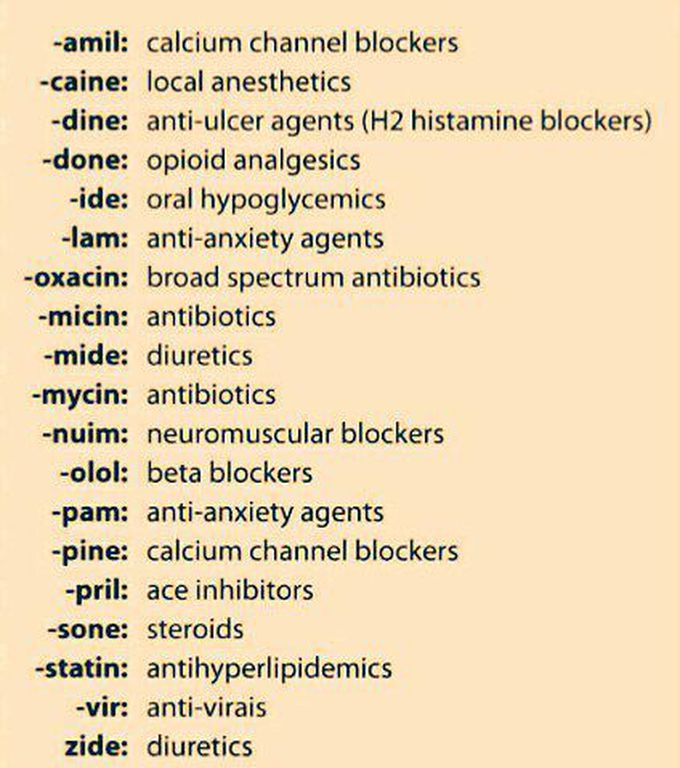 -amil: calcium channel blockers
-caine: local anesthetics
-dine: anti-ulcer agents (H2 histamine blockers)
-done: opioid analgesics
-ide: oral hypoglycemics
-lam: anti-anxiety agents
-oxacin: broad spectrum antibiotics
-micin: antibiotics
-mide: diuretics
-mycin: antibiotics
-nuim: neuromuscular blockers
-olol: beta blockers
-pam: anti-anxiety agents
-pine: calcium channel blockers
-pril: ace inhibitors
-sone: steroids
-statin: antihyperlipidemics
-vir: anti-virais
zide: diuretics